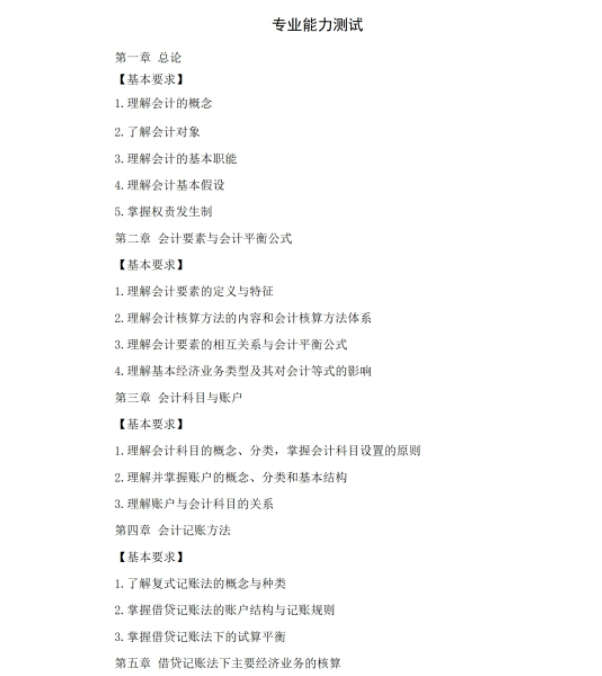 专业能力测试

第一章 总论

【基本要求】

1.理解会计的概念

2.了解会计对象

3.理解会计的基本职能

4.理解会计基本假设

5.掌握权责发生制

第二章 会计要素与会计平衡公式

【基本要求】

1.理解会计要素的定义与特征

2.理解会计核算方法的内容和会计核算方法体系

3.理解会计要素的相互关系与会计平衡公式

4.理解基本经济业务类型及其对会计等式的影响

第三章 会计科目与账户

【基本要求】

1.理解会计科目的概念、分类，掌握会计科目设置的原则

2.理解并掌握账户的概念、分类和基本结构

3.理解账户与会计科目的关系

第四章 会计记账方法

【基本要求】

1.了解复式记账法的概念与种类

2.掌握借贷记账法的账户结构与记账规则

3.掌握借贷记账法下的试算平衡

第五章 借贷记账法下主要经济业务的核算